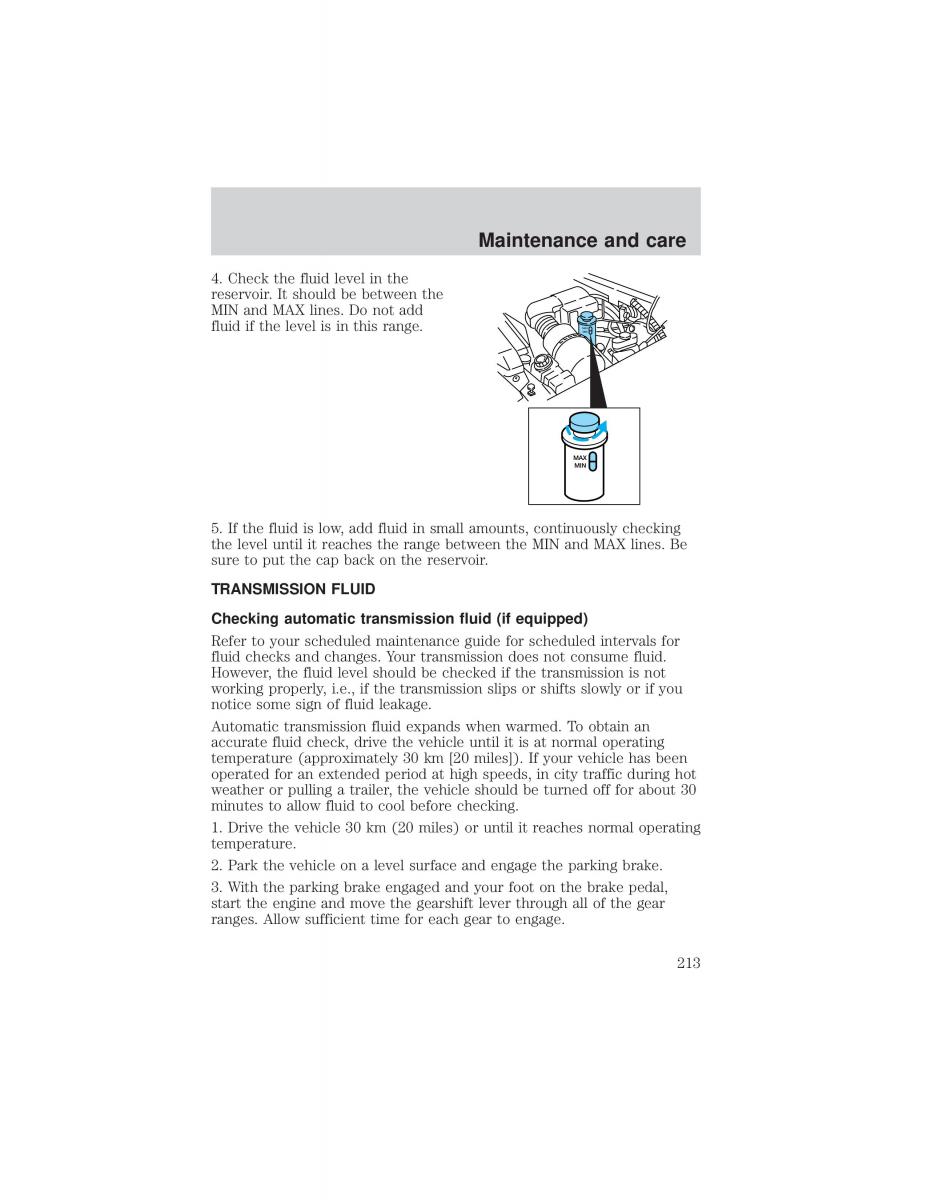 Maintenance and care

4. Check the fluid level in the reservoir. It should be between the MIN and MAX lines. Do not add fluid if the level is in this range.

MAX
MIN

5. If the fluid is low, add fluid in small amounts, continuously checking the level until it reaches the range between the MIN and MAX lines. Be sure to put the cap back on the reservoir.

TRANSMISSION FLUID

Checking automatic transmission fluid (if equipped)

Refer to your scheduled maintenance guide for scheduled intervals for fluid checks and changes. Your transmission does not consume fluid. However, the fluid level should be checked if the transmission is not working properly, i.e., if the transmission slips or shifts slowly or if you notice some sign of fluid leakage.

Automatic transmission fluid expands when warmed. To obtain an accurate fluid check, drive the vehicle until it is at normal operating temperature (approximately 30 km [20 miles]). If your vehicle has been operated for an extended period at high speeds, in city traffic during hot weather or pulling a trailer, the vehicle should be turned off for about 30 minutes to allow fluid to cool before checking.

1. Drive the vehicle 30 km (20 miles) or until it reaches normal operating temperature.

2. Park the vehicle on a level surface and engage the parking brake.

3. With the parking brake engaged and your foot on the brake pedal, start the engine and move the gearshift lever through all of the gear ranges. Allow sufficient time for each gear to engage.

213